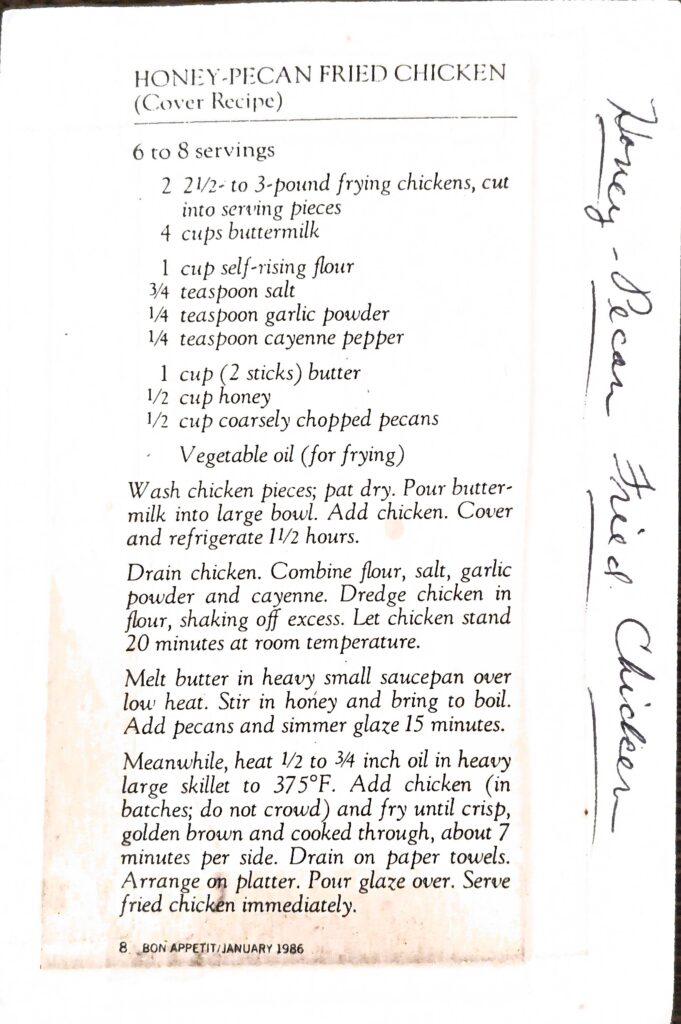 HONEY-PECAN FRIED CHICKEN
(Cover Recipe)

6 to 8 servings

2 2½- to 3-pound frying chickens, cut into serving pieces
4 cups buttermilk

1 cup self-rising flour
¾ teaspoon salt
¼ teaspoon garlic powder
¼ teaspoon cayenne pepper

1 cup (2 sticks) butter
½ cup honey
½ cup coarsely chopped pecans

Vegetable oil (for frying)

Wash chicken pieces; pat dry. Pour buttermilk into large bowl. Add chicken. Cover and refrigerate 1½ hours.

Drain chicken. Combine flour, salt, garlic powder and cayenne. Dredge chicken in flour, shaking off excess. Let chicken stand 20 minutes at room temperature.

Melt butter in heavy small saucepan over low heat. Stir in honey and bring to boil. Add pecans and simmer glaze 15 minutes.

Meanwhile, heat ½ to ¾ inch oil in heavy large skillet to 375°F. Add chicken (in batches; do not crowd) and fry until crisp, golden brown and cooked through, about 7 minutes per side. Drain on paper towels. Arrange on platter. Pour glaze over. Serve fried chicken immediately.

8 BON APPETIT/JANUARY 1986

Honey-Pecan Fried Chicken